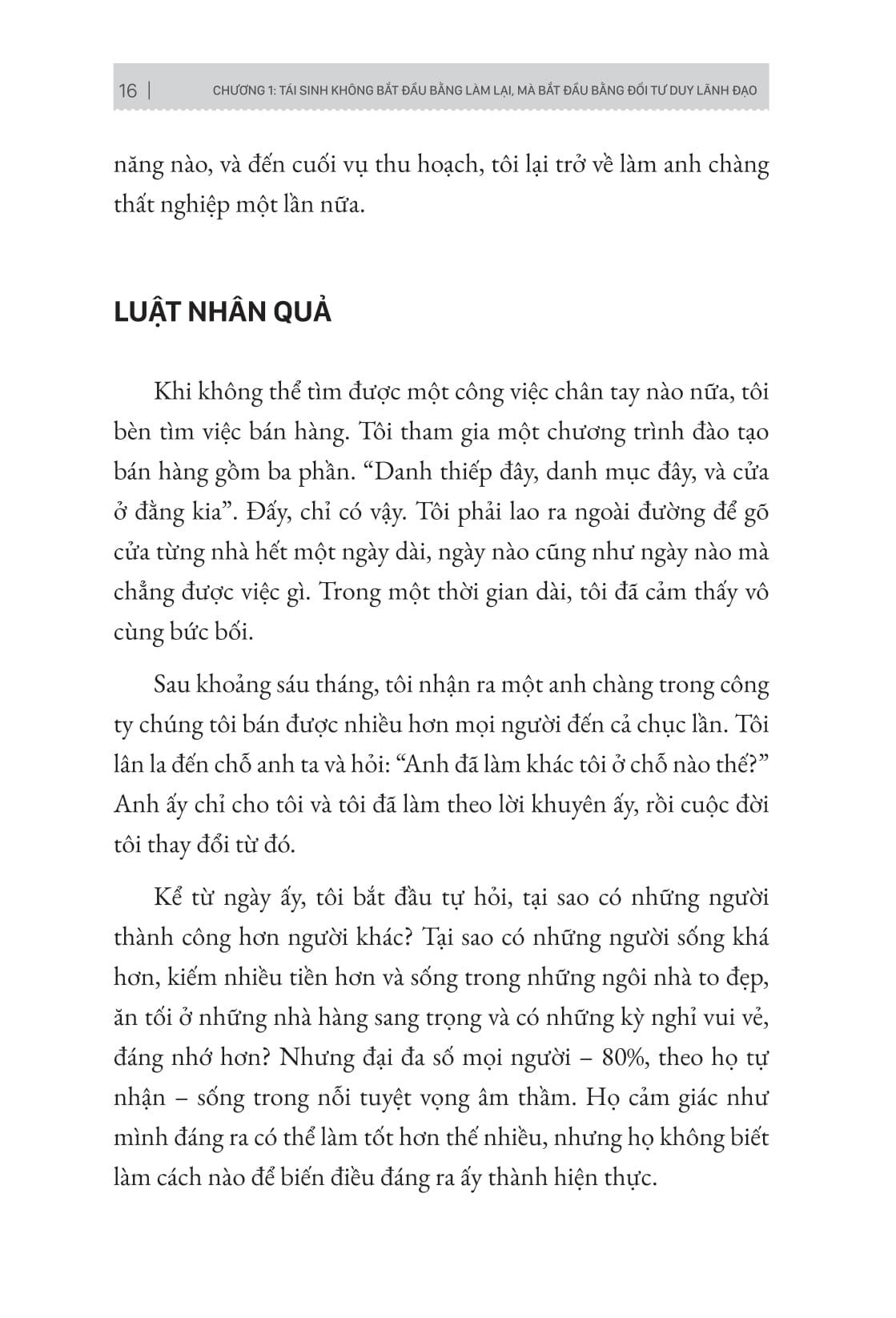 16 | CHƯƠNG 1: TÁI SINH KHÔNG BẮT ĐẦU BẰNG LÀM LẠI, MÀ BẮT ĐẦU BẰNG ĐỔI TƯ DUY LÃNH ĐẠO

năng nào, và đến cuối vụ thu hoạch, tôi lại trở về làm anh chàng thất nghiệp một lần nữa.

LUẬT NHÂN QUẢ

Khi không thể tìm được một công việc chân tay nào nữa, tôi bèn tìm việc bán hàng. Tôi tham gia một chương trình đào tạo bán hàng gồm ba phần. “Danh thiếp đây, danh mục đây, và cửa ở đằng kia”. Đấy, chỉ có vậy. Tôi phải lao ra ngoài đường để gõ cửa từng nhà hết một ngày dài, ngày nào cũng như ngày nào mà chẳng được việc gì. Trong một thời gian dài, tôi đã cảm thấy vô cùng bức bối.

Sau khoảng sáu tháng, tôi nhận ra một anh chàng trong công ty chúng tôi bán được nhiều hơn mọi người đến cả chục lần. Tôi lân la đến chỗ anh ta và hỏi: “Anh đã làm khác tôi ở chỗ nào thế?” Anh ấy chỉ cho tôi và tôi đã làm theo lời khuyên ấy, rồi cuộc đời tôi thay đổi từ đó.

Kể từ ngày ấy, tôi bắt đầu tự hỏi, tại sao có những người thành công hơn người khác? Tại sao có những người sống khá hơn, kiếm nhiều tiền hơn và sống trong những ngôi nhà to đẹp, ăn tối ở những nhà hàng sang trọng và có những kỳ nghỉ vui vẻ, đáng nhớ hơn? Nhưng đại đa số mọi người – 80%, theo họ tự nhận – sống trong nỗi tuyệt vọng âm thầm. Họ cảm giác như mình đáng ra có thể làm tốt hơn thế nhiều, nhưng họ không biết làm cách nào để biến điều đáng ra ấy thành hiện thực.